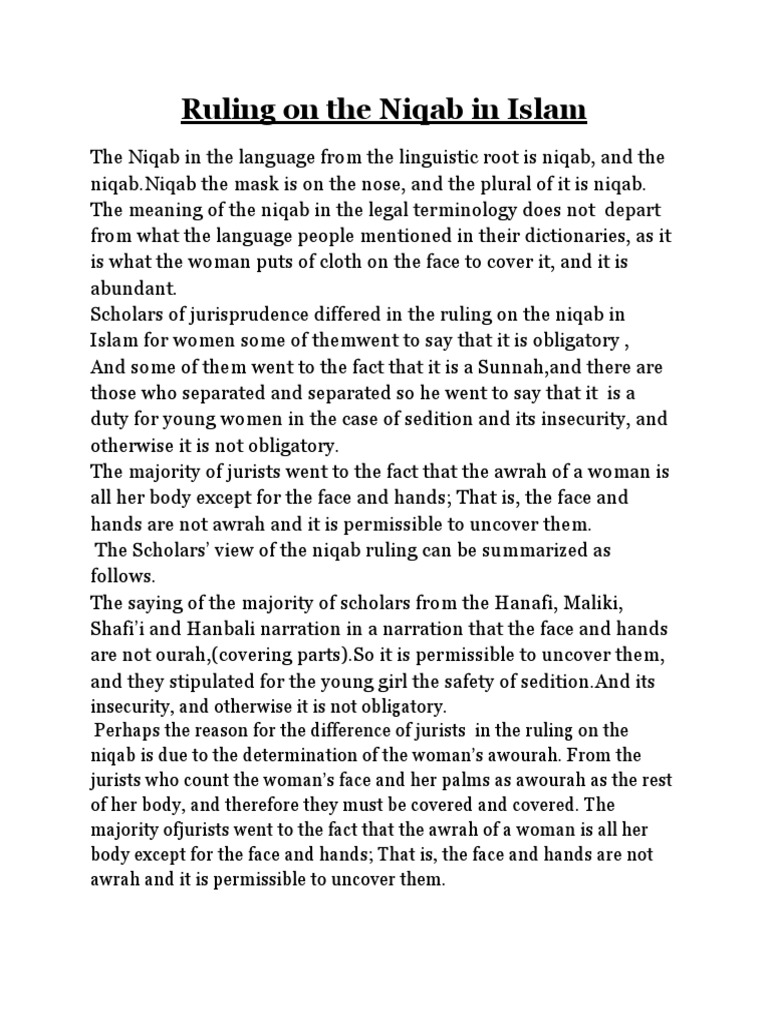 Ruling on the Niqab in Islam

The Niqab in the language from the linguistic root is niqab, and the niqab.Niqab the mask is on the nose, and the plural of it is niqab. The meaning of the niqab in the legal terminology does not depart from what the language people mentioned in their dictionaries, as it is what the woman puts of cloth on the face to cover it, and it is abundant.
Scholars of jurisprudence differed in the ruling on the niqab in Islam for women some of themwent to say that it is obligatory , And some of them went to the fact that it is a Sunnah,and there are those who separated and separated so he went to say that it is a duty for young women in the case of sedition and its insecurity, and otherwise it is not obligatory.
The majority of jurists went to the fact that the awrah of a woman is all her body except for the face and hands; That is, the face and hands are not awrah and it is permissible to uncover them.
The Scholars' view of the niqab ruling can be summarized as follows.
The saying of the majority of scholars from the Hanafi, Maliki, Shafi'i and Hanbali narration in a narration that the face and hands are not ourah,(covering parts).So it is permissible to uncover them, and they stipulated for the young girl the safety of sedition.And its insecurity, and otherwise it is not obligatory.
Perhaps the reason for the difference of jurists in the ruling on the niqab is due to the determination of the woman's awourah. From the jurists who count the woman's face and her palms as awourah as the rest of her body, and therefore they must be covered and covered. The majority ofjurists went to the fact that the awrah of a woman is all her body except for the face and hands; That is, the face and hands are not awrah and it is permissible to uncover them.